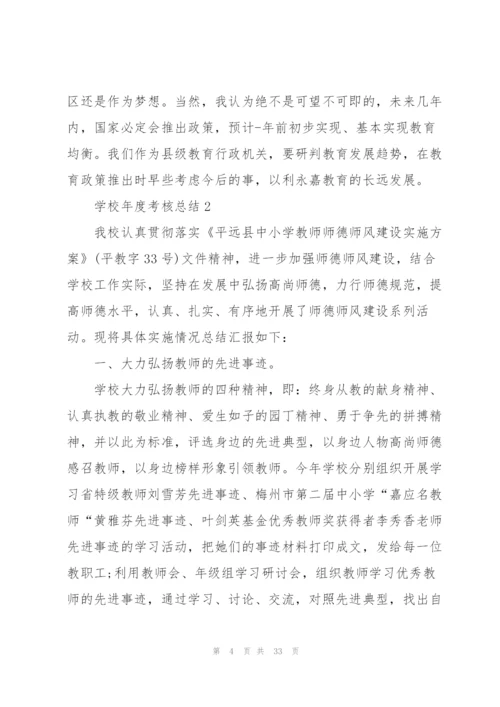 区还是作为梦想。当然，我认为绝不是可望不可即的，未来几年内，国家必定会推出政策，预计-年前初步实现、基本实现教育均衡。我们作为县级教育行政机关，要研判教育发展趋势，在教育政策推出时早些考虑今后的事，以利永嘉教育的长远发展。

学校年度考核总结 2

我校认真贯彻落实《平远县中小学教师师德师风建设实施方案》(平教字 33 号)文件精神，进一步加强师德师风建设，结合学校工作实际，坚持在发展中弘扬高尚师德，力行师德规范，提高师德水平，认真、扎实、有序地开展了师德师风建设系列活动。现将具体实施情况总结汇报如下：

一、大力弘扬教师的先进事迹。

学校大力弘扬教师的四种精神，即：终身从教的献身精神、认真执教的敬业精神、爱生如子的园丁精神、勇于争先的拼搏精神，并以此为标准，评选身边的先进典型，以身边人物高尚师德感召教师，以身边榜样形象引领教师。今年学校分别组织开展学习省特级教师刘雪芳先进事迹、梅州市第二届中小学“嘉应名教师“黄雅芬先进事迹、叶剑英基金优秀教师奖获得者李秀香老师先进事迹的学习活动，把她们的事迹材料打印成文，发给每一位教职工;利用教师会、年级组学习研讨会，组织教师学习优秀教师的先进事迹，通过学习、讨论、交流，对照先进典型，找出自

第 4 页 共 33 页